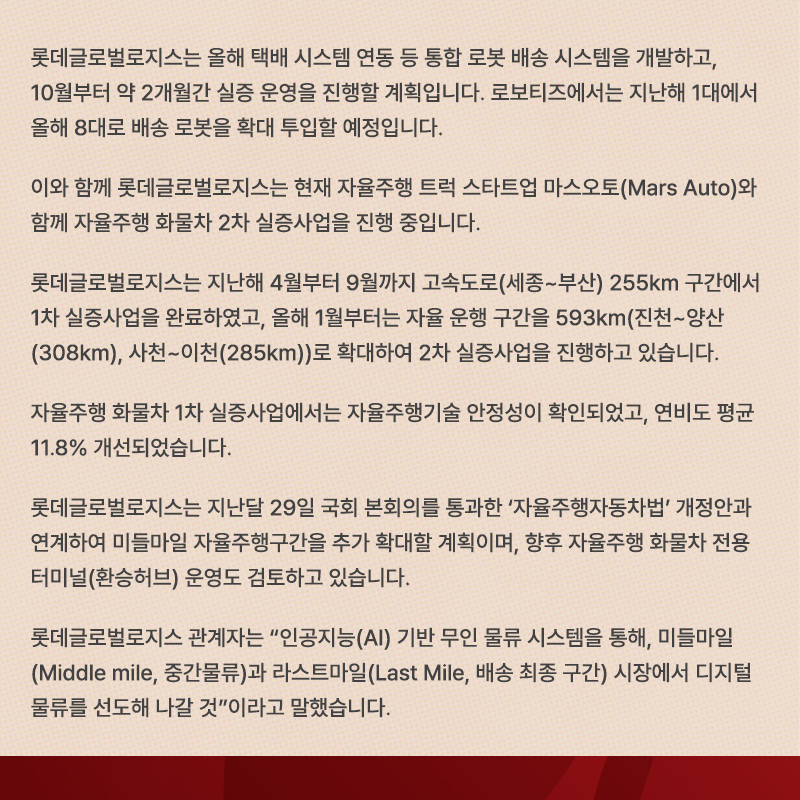 롯데글로벌로지스는 올해 택배 시스템 연동 등 통합 로봇 배송 시스템을 개발하고, 10월부터 약 2개월간 실증 운영을 진행할 계획입니다. 로보티즈에서는 지난해 1대에서 올해 8대로 배송 로봇을 확대 투입할 예정입니다.

이와 함께 롯데글로벌로지스는 현재 자율주행 트럭 스타트업 마스오토(Mars Auto)와 함께 자율주행 화물차 2차 실증사업을 진행 중입니다.

롯데글로벌로지스는 지난해 4월부터 9월까지 고속도로(세종~부산) 255km 구간에서 1차 실증사업을 완료하였고, 올해 1월부터는 자율 운행 구간을 593km(진천~양산(308km), 사천~이천(285km))로 확대하여 2차 실증사업을 진행하고 있습니다.

자율주행 화물차 1차 실증사업에서는 자율주행기술 안정성이 확인되었고, 연비도 평균 11.8% 개선되었습니다.

롯데글로벌로지스는 지난달 29일 국회 본회의를 통과한 ‘자율주행자동차법’ 개정안과 연계하여 미들마일 자율주행구간을 추가 확대할 계획이며, 향후 자율주행 화물차 전용 터미널(환승허브) 운영도 검토하고 있습니다.

롯데글로벌로지스 관계자는 “인공지능(AI) 기반 무인 물류 시스템을 통해, 미들마일(Middle mile, 중간물류)과 라스트마일(Last Mile, 배송 최종 구간) 시장에서 디지털 물류를 선도해 나갈 것”이라고 말했습니다.